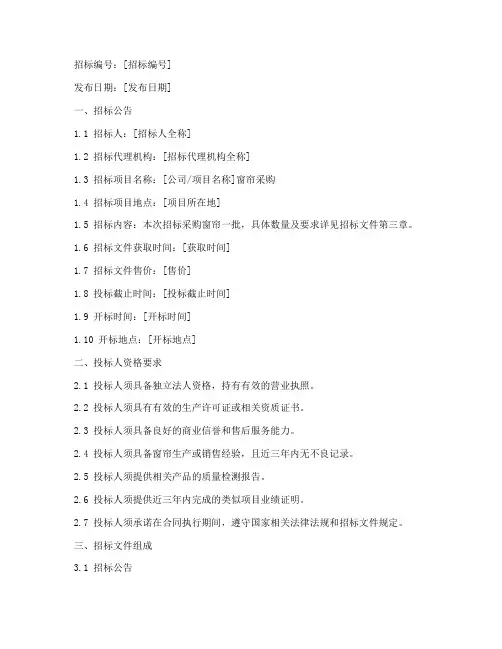 招标编号：[招标编号]

发布日期：[发布日期]

一、招标公告

1.1 招标人：[招标人全称]

1.2 招标代理机构：[招标代理机构全称]

1.3 招标项目名称：[公司/项目名称]窗帘采购

1.4 招标项目地点：[项目所在地]

1.5 招标内容：本次招标采购窗帘一批，具体数量及要求详见招标文件第三章。

1.6 招标文件获取时间：[获取时间]

1.7 招标文件售价：[售价]

1.8 投标截止时间：[投标截止时间]

1.9 开标时间：[开标时间]

1.10 开标地点：[开标地点]

二、投标人资格要求

2.1 投标人须具备独立法人资格，持有有效的营业执照。

2.2 投标人须具有有效的生产许可证或相关资质证书。

2.3 投标人须具备良好的商业信誉和售后服务能力。

2.4 投标人须具备窗帘生产或销售经验，且近三年内无不良记录。

2.5 投标人须提供相关产品的质量检测报告。

2.6 投标人须提供近三年内完成的类似项目业绩证明。

2.7 投标人须承诺在合同执行期间，遵守国家相关法律法规和招标文件规定。

三、招标文件组成

3.1 招标公告